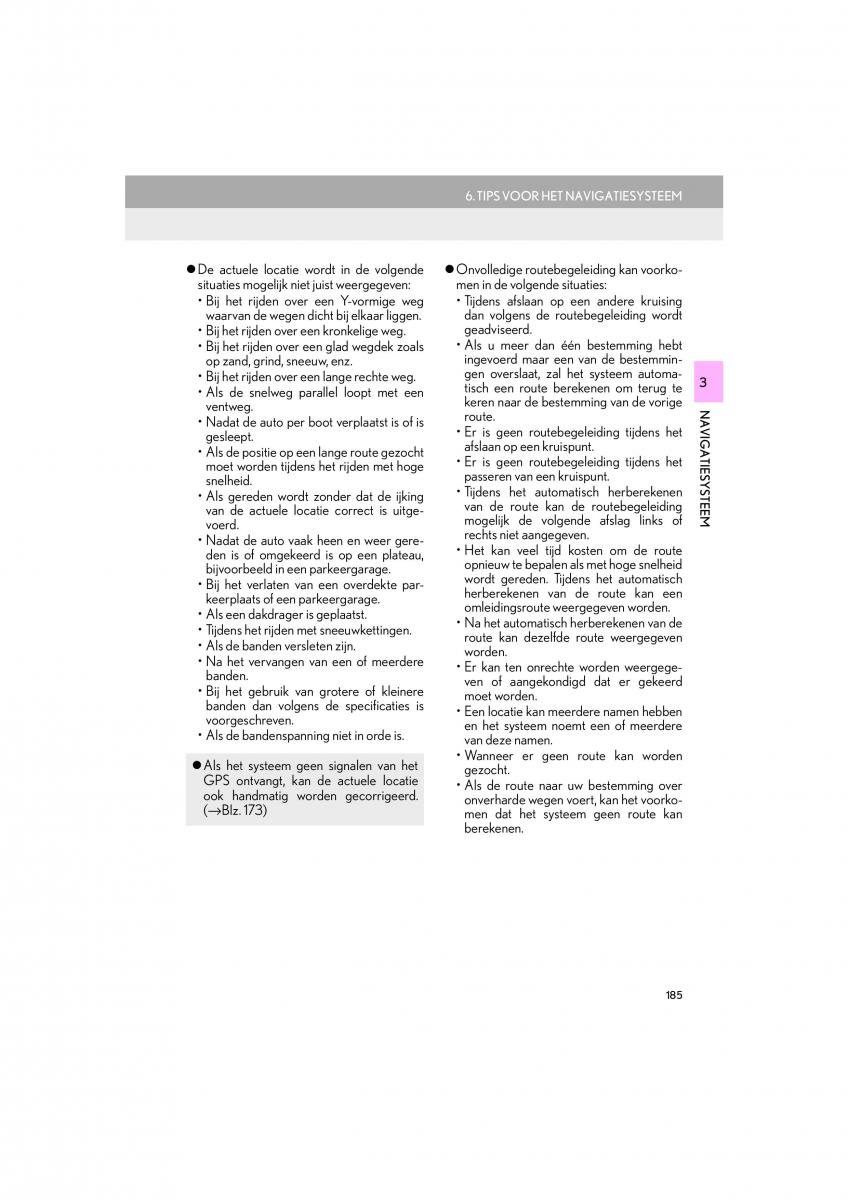 6. TIPS VOOR HET NAVIGATIESYSTEEM

● De actuele locatie wordt in de volgende situaties mogelijk niet juist weergegeven:
• Bij het rijden over een Y-vormige weg waarvan de wegen dicht bij elkaar liggen.
• Bij het rijden over een kronkelige weg.
• Bij het rijden over een glad wegdek zoals op zand, grind, sneeuw, enz.
• Bij het rijden over een lange rechte weg.
• Als de snelweg parallel loopt met een ventweg.
• Nadat de auto per boot verplaatst is of is gesleept.
• Als de positie op een lange route gezocht moet worden tijdens het rijden met hoge snelheid.
• Als gereden wordt zonder dat de ijking van de actuele locatie correct is uitgevoerd.
• Nadat de auto vaak heen en weer gereden is of omgekeerd is op een plateau, bijvoorbeeld in een parkeergarage.
• Bij het verlaten van een overdekte parkeerplaats of een parkeergarage.
• Als een dakdrager is geplaatst.
• Tijdens het rijden met sneeuwkettingen.
• Als de banden versleten zijn.
• Na het vervangen van een of meerdere banden.
• Bij het gebruik van grotere of kleinere banden dan volgens de specificaties is voorgeschreven.
• Als de bandenspanning niet in orde is.

● Als het systeem geen signalen van het GPS ontvangt, kan de actuele locatie ook handmatig worden gecorrigeerd. (→Blz. 173)

● Onvolledige routebegeleiding kan voorkomen in de volgende situaties:
• Tijdens afslaan op een andere kruising dan volgens de routebegeleiding wordt geadviseerd.
• Als u meer dan één bestemming hebt ingevoerd maar een van de bestemmingen overslaat, zal het systeem automatisch een route berekenen om terug te keren naar de bestemming van de vorige route.
• Er is geen routebegeleiding tijdens het afslaan op een kruispunt.
• Er is geen routebegeleiding tijdens het passeren van een kruispunt.
• Tijdens het automatisch herberekenen van de route kan de routebegeleiding mogelijk de volgende afslag links of rechts niet aangegeven.
• Het kan veel tijd kosten om de route opnieuw te bepalen als met hoge snelheid wordt gereden. Tijdens het automatisch herberekenen van de route kan een omleidingsroute weergegeven worden.
• Na het automatisch herberekenen van de route kan dezelfde route weergegeven worden.
• Er kan ten onrechte worden weergegeven of aangekondigd dat er gekeerd moet worden.
• Een locatie kan meerdere namen hebben en het systeem noemt een of meerdere van deze namen.
• Wanneer er geen route kan worden gezocht.
• Als de route naar uw bestemming over onverharde wegen voert, kan het voorkomen dat het systeem geen route kan berekenen.

3

NAVIGATIESYSTEEM

185